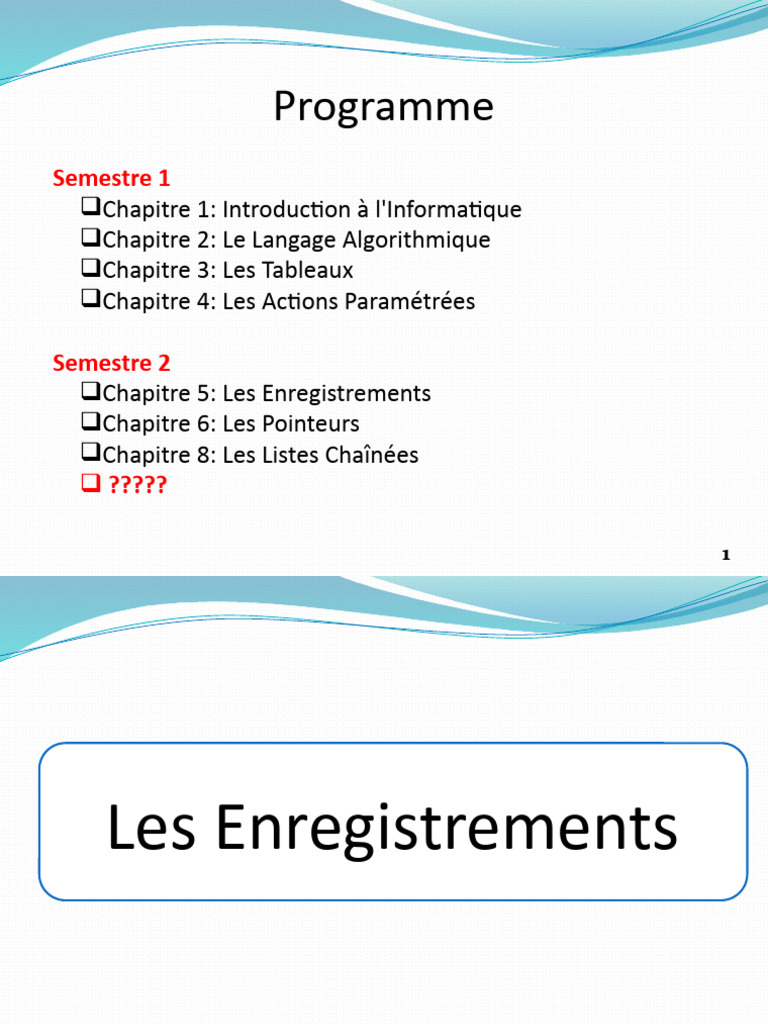 Programme

Semestre 1
❑Chapitre 1: Introduction à l'Informatique
❑Chapitre 2: Le Langage Algorithmique
❑Chapitre 3: Les Tableaux
❑Chapitre 4: Les Actions Paramétrées

Semestre 2
❑Chapitre 5: Les Enregistrements
❑Chapitre 6: Les Pointeurs
❑Chapitre 8: Les Listes Chaînées
❑ ?????

1

Les Enregistrements